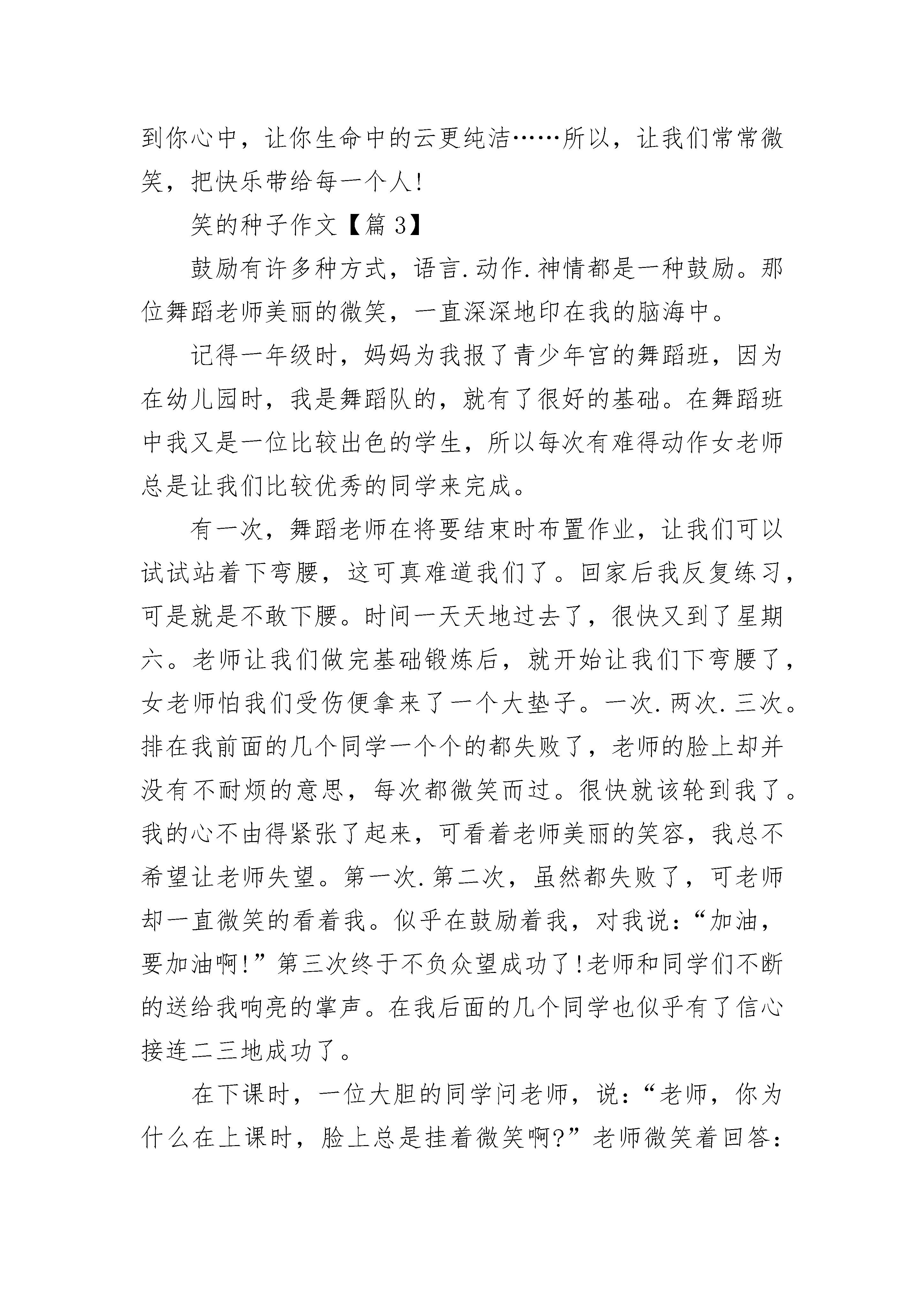 到你心中，让你生命中的云更纯洁……所以，让我们常常微笑，把快乐带给每一个人!

笑的种子作文【篇 3】

鼓励有许多种方式，语言.动作.神情都是一种鼓励。那位舞蹈老师美丽的微笑，一直深深地印在我的脑海中。

记得一年级时，妈妈为我报了青少年宫的舞蹈班，因为在幼儿园时，我是舞蹈队的，就有了很好的基础。在舞蹈班中我又是一位比较出色的学生，所以每次有难得动作女老师总是让我们比较优秀的同学来完成。

有一次，舞蹈老师在将要结束时布置作业，让我们可以试试站着下弯腰，这可真难道我们了。回家后我反复练习，可是就是不敢下腰。时间一天天地过去了，很快又到了星期六。老师让我们做完基础锻炼后，就开始让我们下弯腰了，女老师怕我们受伤便拿来了一个大垫子。一次.两次.三次。排在我前面的几个同学一个个的都失败了，老师的脸上却并没有不耐烦的意思，每次都微笑而过。很快就该轮到我了。我的心不由得紧张了起来，可看着老师美丽的笑容，我总不希望让老师失望。第一次.第二次，虽然都失败了，可老师却一直微笑的看着我。似乎在鼓励着我，对我说：“加油，要加油啊!”第三次终于不负众望成功了!老师和同学们不断的送给我响亮的掌声。在我后面的几个同学也似乎有了信心接连二三地成功了。

在下课时，一位大胆的同学问老师，说：“老师，你为什么在上课时，脸上总是挂着微笑啊?”老师微笑着回答：